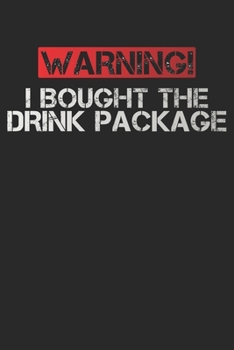 WARNING!

I BOUGHT THE DRINK PACKAGE